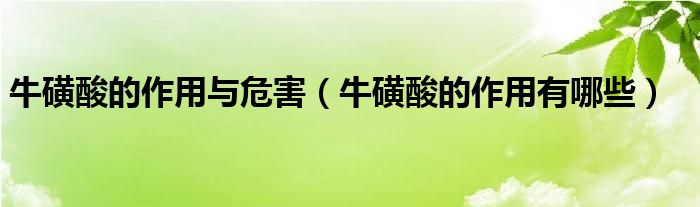 牛磺酸的作用与危害（牛磺酸的作用有哪些）